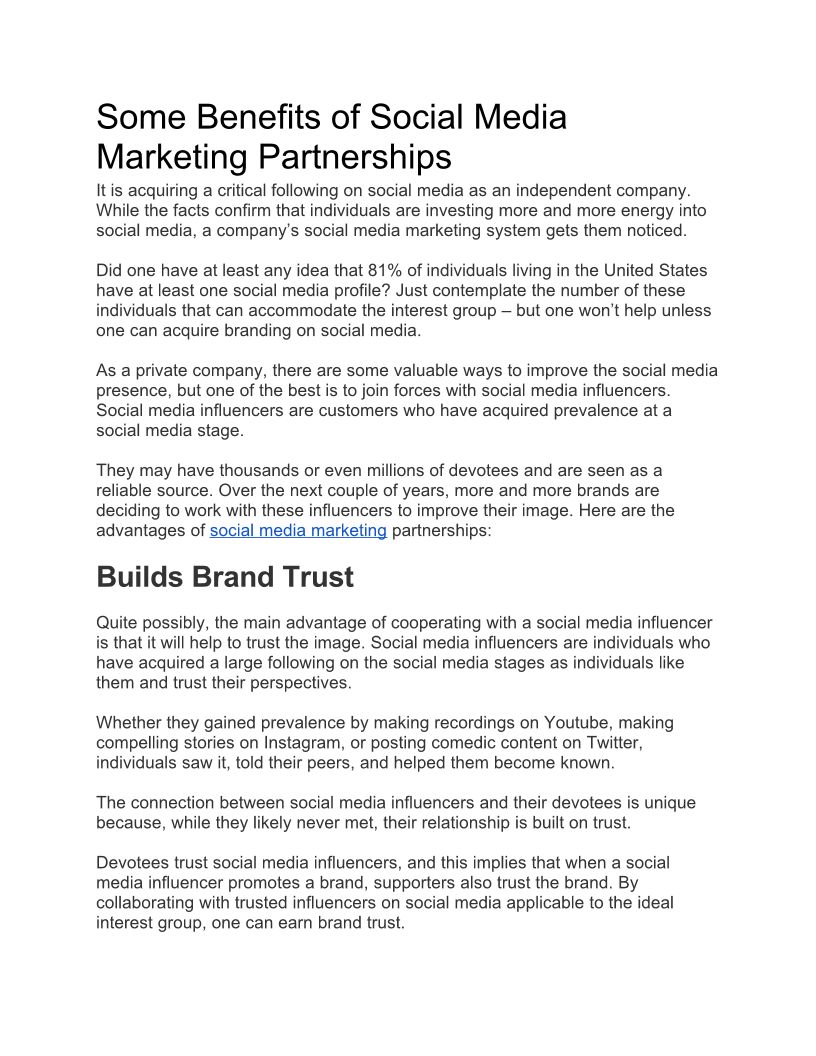 Some Benefits of Social Media Marketing Partnerships

It is acquiring a critical following on social media as an independent company. While the facts confirm that individuals are investing more and more energy into social media, a company's social media marketing system gets them noticed.

Did one have at least any idea that 81% of individuals living in the United States have at least one social media profile? Just contemplate the number of these individuals that can accommodate the interest group – but one won't help unless one can acquire branding on social media.

As a private company, there are some valuable ways to improve the social media presence, but one of the best is to join forces with social media influencers. Social media influencers are customers who have acquired prevalence at a social media stage.

They may have thousands or even millions of devotees and are seen as a reliable source. Over the next couple of years, more and more brands are deciding to work with these influencers to improve their image. Here are the advantages of social media marketing partnerships:

Builds Brand Trust

Quite possibly, the main advantage of cooperating with a social media influencer is that it will help to trust the image. Social media influencers are individuals who have acquired a large following on the social media stages as individuals like them and trust their perspectives.

Whether they gained prevalence by making recordings on Youtube, making compelling stories on Instagram, or posting comedic content on Twitter, individuals saw it, told their peers, and helped them become known.

The connection between social media influencers and their devotees is unique because, while they likely never met, their relationship is built on trust.

Devotees trust social media influencers, and this implies that when a social media influencer promotes a brand, supporters also trust the brand. By collaborating with trusted influencers on social media applicable to the ideal interest group, one can earn brand trust.